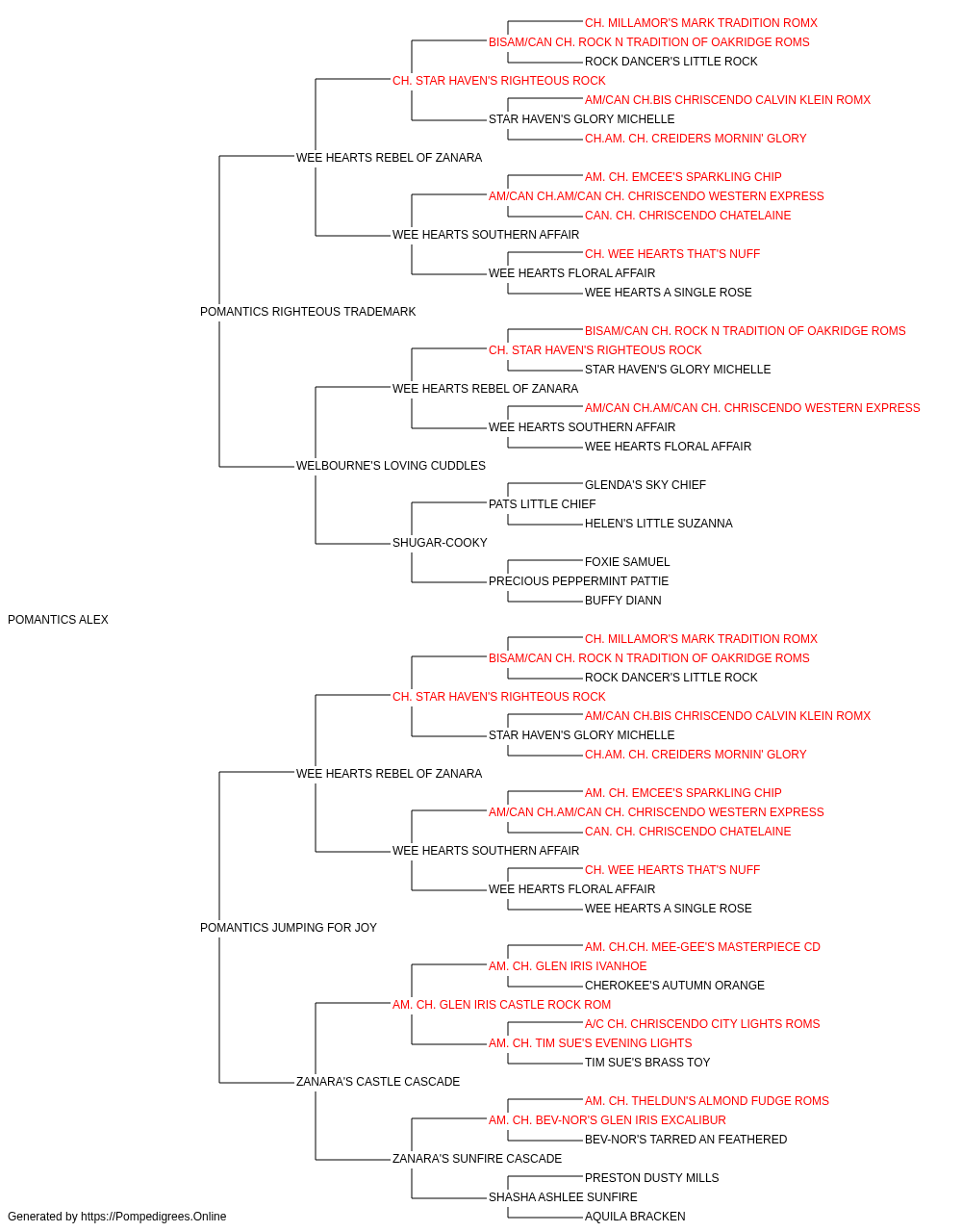 CH. MILLAMOR'S MARK TRADITION ROMX
BISAM/CAN CH. ROCK N TRADITION OF OAKRIDGE ROMS
ROCK DANCER'S LITTLE ROCK
CH. STAR HAVEN'S RIGHTEOUS ROCK
AM/CAN CH.BIS CHRISCENDO CALVIN KLEIN ROMX
STAR HAVEN'S GLORY MICHELLE
CH.AM. CH. CREIDERS MORNIN' GLORY
WEE HEARTS REBEL OF ZANARA
AM. CH. EMCEE'S SPARKLING CHIP
AM/CAN CH.AM/CAN CH. CHRISCENDO WESTERN EXPRESS
CAN. CH. CHRISCENDO CHATELAINE
WEE HEARTS SOUTHERN AFFAIR
CH. WEE HEARTS THAT'S NUFF
WEE HEARTS FLORAL AFFAIR
WEE HEARTS A SINGLE ROSE
POMANTICS RIGHTEOUS TRADEMARK
BISAM/CAN CH. ROCK N TRADITION OF OAKRIDGE ROMS
CH. STAR HAVEN'S RIGHTEOUS ROCK
STAR HAVEN'S GLORY MICHELLE
WEE HEARTS REBEL OF ZANARA
AM/CAN CH.AM/CAN CH. CHRISCENDO WESTERN EXPRESS
WEE HEARTS SOUTHERN AFFAIR
WEE HEARTS FLORAL AFFAIR
WELBOURNE'S LOVING CUDDLES
GLENDA'S SKY CHIEF
PATS LITTLE CHIEF
HELEN'S LITTLE SUZANNA
SHUGAR-COOKY
FOXIE SAMUEL
PRECIOUS PEPPERMINT PATTIE
BUFFY DIANN
POMANTICS ALEX
CH. MILLAMOR'S MARK TRADITION ROMX
BISAM/CAN CH. ROCK N TRADITION OF OAKRIDGE ROMS
ROCK DANCER'S LITTLE ROCK
CH. STAR HAVEN'S RIGHTEOUS ROCK
AM/CAN CH.BIS CHRISCENDO CALVIN KLEIN ROMX
STAR HAVEN'S GLORY MICHELLE
CH.AM. CH. CREIDERS MORNIN' GLORY
WEE HEARTS REBEL OF ZANARA
AM. CH. EMCEE'S SPARKLING CHIP
AM/CAN CH.AM/CAN CH. CHRISCENDO WESTERN EXPRESS
CAN. CH. CHRISCENDO CHATELAINE
WEE HEARTS SOUTHERN AFFAIR
CH. WEE HEARTS THAT'S NUFF
WEE HEARTS FLORAL AFFAIR
WEE HEARTS A SINGLE ROSE
POMANTICS JUMPING FOR JOY
AM. CH.CH. MEE-GEE'S MASTERPIECE CD
AM. CH. GLEN IRIS IVANHOE
CHEROKEE'S AUTUMN ORANGE
AM. CH. GLEN IRIS CASTLE ROCK ROM
A/C CH. CHRISCENDO CITY LIGHTS ROMS
AM. CH. TIM SUE'S EVENING LIGHTS
TIM SUE'S BRASS TOY
ZANARA'S CASTLE CASCADE
AM. CH. THELDUN'S ALMOND FUDGE ROMS
AM. CH. BEV-NOR'S GLEN IRIS EXCALIBUR
BEV-NOR'S TARRED AN FEATHERED
ZANARA'S SUNFIRE CASCADE
PRESTON DUSTY MILLS
SHASHA ASHLEE SUNFIRE
AQUILA BRACKEN
Generated by https://Pompedigrees.Online